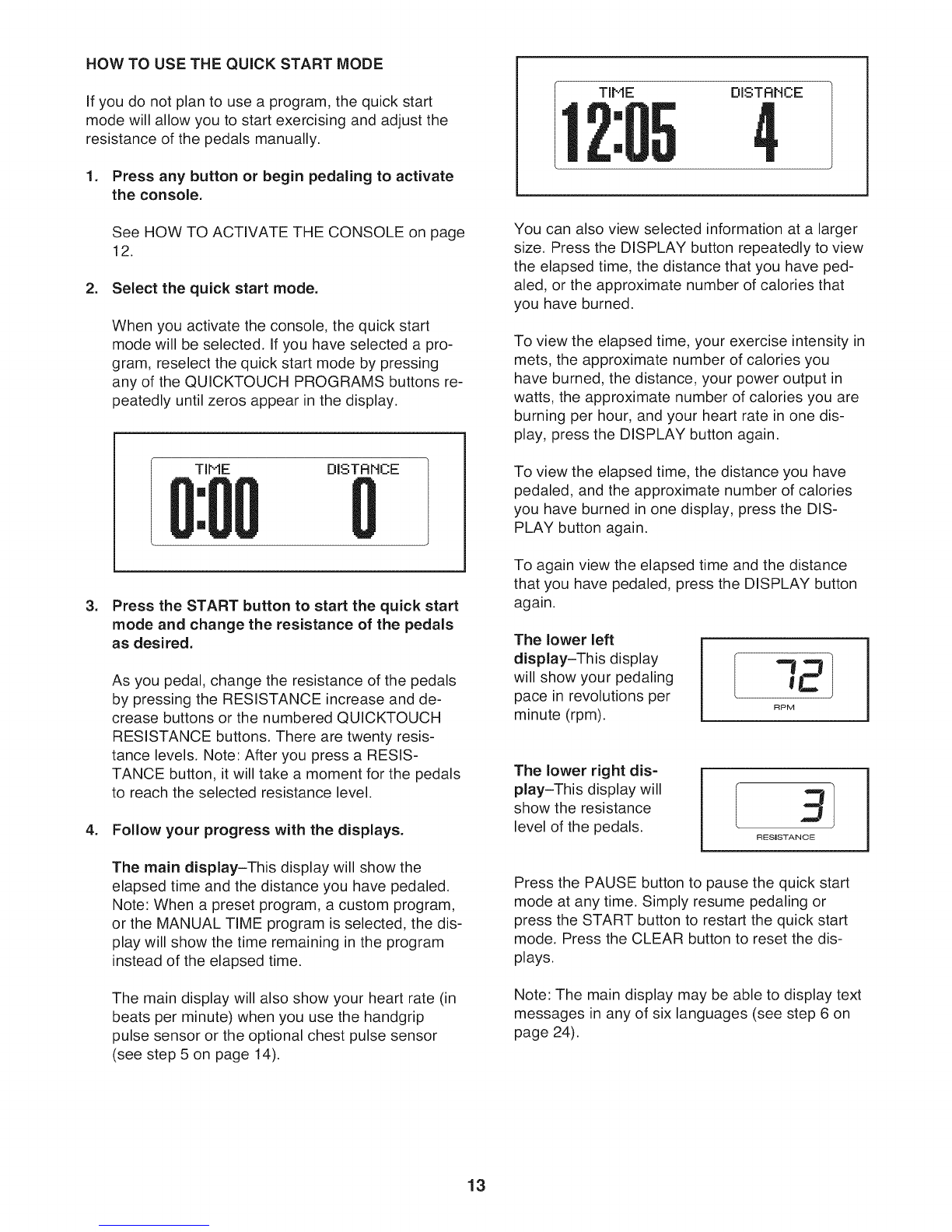 HOW TO USE THE QUICK START MODE

If you do not plan to use a program, the quick start mode will allow you to start exercising and adjust the resistance of the pedals manually.

1. Press any button or begin pedaling to activate the console.

See HOW TO ACTIVATE THE CONSOLE on page 12.

2. Select the quick start mode.

When you activate the console, the quick start mode will be selected. If you have selected a program, reselect the quick start mode by pressing any of the QUICKTOUCH PROGRAMS buttons repeatedly until zeros appear in the display.

TIME DISTANCE
0:00 0

3. Press the START button to start the quick start mode and change the resistance of the pedals as desired.

As you pedal, change the resistance of the pedals by pressing the RESISTANCE increase and decrease buttons or the numbered QUICKTOUCH RESISTANCE buttons. There are twenty resistance levels. Note: After you press a RESISTANCE button, it will take a moment for the pedals to reach the selected resistance level.

4. Follow your progress with the displays.

The main display–This display will show the elapsed time and the distance you have pedaled. Note: When a preset program, a custom program, or the MANUAL TIME program is selected, the display will show the time remaining in the program instead of the elapsed time.

The main display will also show your heart rate (in beats per minute) when you use the handgrip pulse sensor or the optional chest pulse sensor (see step 5 on page 14).

TIME DISTANCE
12:05 4

You can also view selected information at a larger size. Press the DISPLAY button repeatedly to view the elapsed time, the distance that you have pedaled, or the approximate number of calories that you have burned.

To view the elapsed time, your exercise intensity in mets, the approximate number of calories you have burned, the distance, your power output in watts, the approximate number of calories you are burning per hour, and your heart rate in one display, press the DISPLAY button again.

To view the elapsed time, the distance you have pedaled, and the approximate number of calories you have burned in one display, press the DISPLAY button again.

To again view the elapsed time and the distance that you have pedaled, press the DISPLAY button again.

The lower left display–This display will show your pedaling pace in revolutions per minute (rpm).

72
RPM

The lower right display–This display will show the resistance level of the pedals.

3
RESISTANCE

Press the PAUSE button to pause the quick start mode at any time. Simply resume pedaling or press the START button to restart the quick start mode. Press the CLEAR button to reset the displays.

Note: The main display may be able to display text messages in any of six languages (see step 6 on page 24).

13